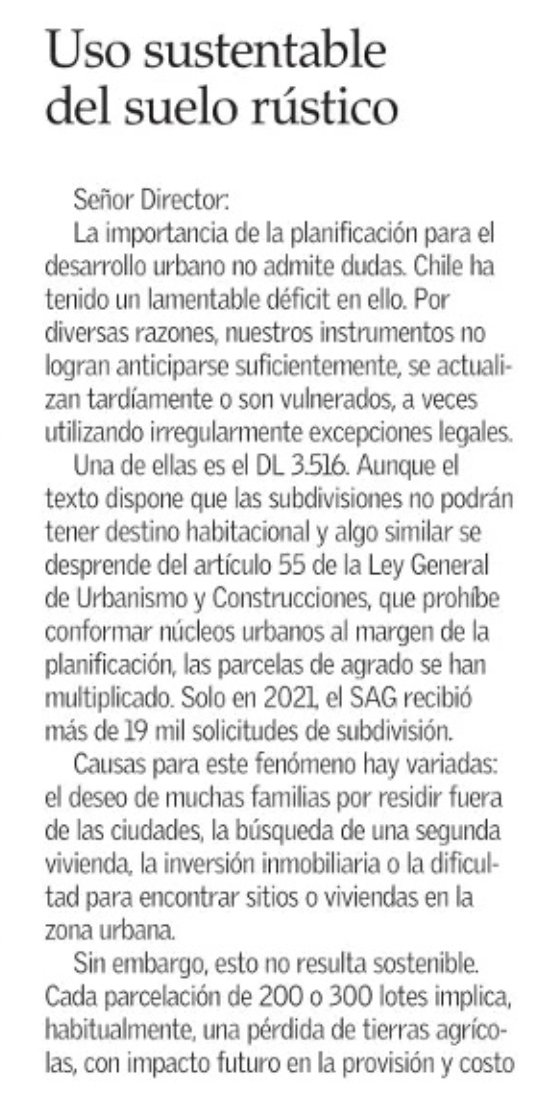 Uso sustentable del suelo rústico

Señor Director:

La importancia de la planificación para el desarrollo urbano no admite dudas. Chile ha tenido un lamentable déficit en ello. Por diversas razones, nuestros instrumentos no logran anticiparse suficientemente, se actualizan tardíamente o son vulnerados, a veces utilizando irregularmente excepciones legales.

Una de ellas es el DL 3.516. Aunque el texto dispone que las subdivisiones no podrán tener destino habitacional y algo similar se desprende del artículo 55 de la Ley General de Urbanismo y Construcciones, que prohíbe conformar núcleos urbanos al margen de la planificación, las parcelas de agrado se han multiplicado. Solo en 2021, el SAG recibió más de 19 mil solicitudes de subdivisión.

Causas para este fenómeno hay variadas: el deseo de muchas familias por residir fuera de las ciudades, la búsqueda de una segunda vivienda, la inversión inmobiliaria o la dificultad para encontrar sitios o viviendas en la zona urbana.

Sin embargo, esto no resulta sostenible. Cada parcelación de 200 o 300 lotes implica, habitualmente, una pérdida de tierras agrícolas, con impacto futuro en la provisión y costo